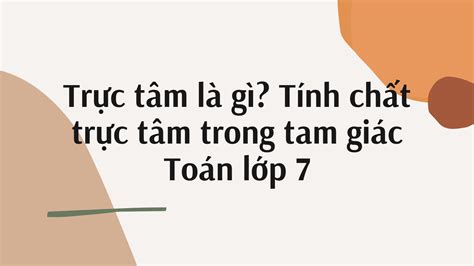 Trực tâm là gì? Tính chất trực tâm trong tam giác Toán lớp 7